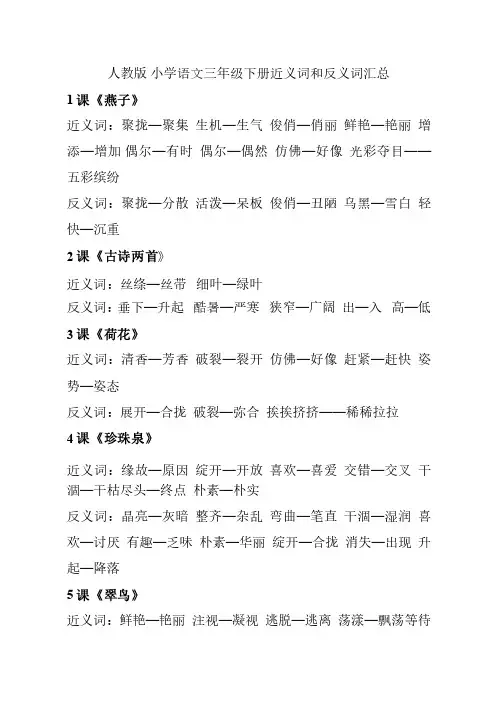 人教版 小学语文三年级下册近义词和反义词汇总

1 课《燕子》

近义词：聚拢—聚集 生机—生气 俊俏—俏丽 鲜艳—艳丽 增添—增加 偶尔—有时 偶尔—偶然 仿佛—好像 光彩夺目——五彩缤纷

反义词：聚拢—分散 活泼—呆板 俊俏—丑陋 乌黑—雪白 轻快—沉重

2 课《古诗两首》

近义词：丝绦—丝带 细叶—绿叶

反义词：垂下—升起 酷暑—严寒 狭窄—广阔 出—入 高—低

3 课《荷花》

近义词：清香—芳香 破裂—裂开 仿佛—好像 赶紧—赶快 姿势—姿态

反义词：展开—合拢 破裂—弥合 挨挨挤挤——稀稀拉拉

4 课《珍珠泉》

近义词：缘故—原因 绽开—开放 喜欢—喜爱 交错—交叉 干涸—干枯尽头—终点 朴素—朴实

反义词：晶亮—灰暗 整齐—杂乱 弯曲—笔直 干涸—湿润 喜欢—讨厌 有趣—乏味 朴素—华丽 绽开—合拢 消失—出现 升起—降落

5 课《翠鸟》

近义词：鲜艳—艳丽 注视—凝视 逃脱—逃离 荡漾—飘荡等待